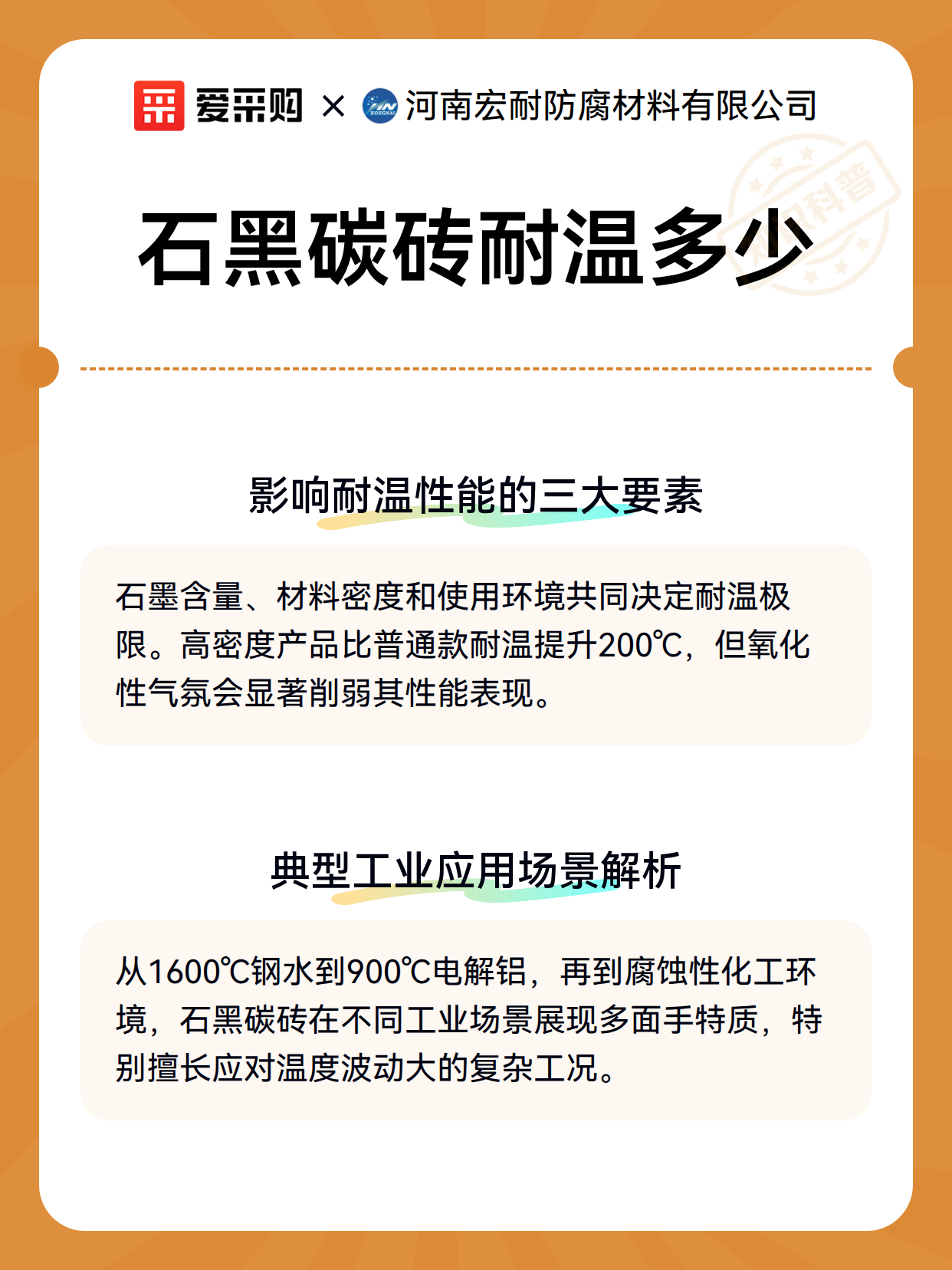 爱采购 × HONGNAI 河南宏耐防腐材料有限公司

知识科普

石黑碳砖耐温多少

影响耐温性能的三大要素

石墨含量、材料密度和使用环境共同决定耐温极限。高密度产品比普通款耐温提升200℃，但氧化性气氛会显著削弱其性能表现。

典型工业应用场景解析

从1600℃钢水到900℃电解铝，再到腐蚀性化工环境，石黑碳砖在不同工业场景展现多面手特质，特别擅长应对温度波动大的复杂工况。